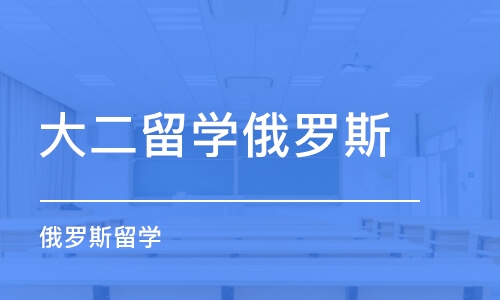 大二留学俄罗斯

俄罗斯留学